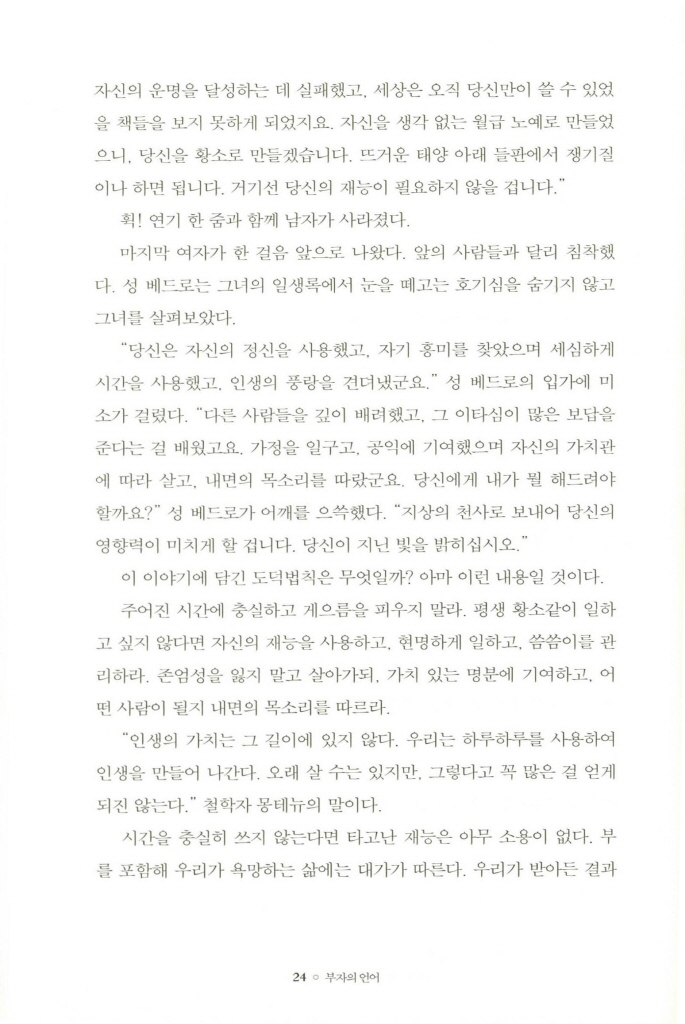 자신의 운명을 달성하는 데 실패했고, 세상은 오직 당신만이 쓸 수 있었을 책들을 보지 못하게 되었지요. 자신을 생각 없는 월급 노예로 만들었으니, 당신을 황소로 만들겠습니다. 뜨거운 태양 아래 들판에서 쟁기질이나 하면 됩니다. 거기선 당신의 재능이 필요하지 않을 겁니다."

휙! 연기 한 줌과 함께 남자가 사라졌다.

마지막 여자가 한 걸음 앞으로 나왔다. 앞의 사람들과 달리 침착했다. 성 베드로는 그녀의 일생록에서 눈을 떼고는 호기심을 숨기지 않고 그녀를 살펴보았다.

"당신은 자신의 정신을 사용했고, 자기 흥미를 찾았으며 세심하게 시간을 사용했고, 인생의 풍랑을 견뎌냈군요." 성 베드로의 입가에 미소가 걸렸다. "다른 사람들을 깊이 배려했고, 그 이타심이 많은 보답을 준다는 걸 배웠고요. 가정을 일구고, 공익에 기여했으며 자신의 가치관에 따라 살고, 내면의 목소리를 따랐군요. 당신에게 내가 뭘 해드려야 할까요?" 성 베드로가 어깨를 으쓱했다. "지상의 천사로 보내어 당신의 영향력이 미치게 할 겁니다. 당신이 지닌 빛을 밝히십시오."

이 이야기에 담긴 도덕법칙은 무엇일까? 아마 이런 내용일 것이다.

주어진 시간에 충실하고 게으름을 피우지 말라. 평생 황소같이 일하고 싶지 않다면 자신의 재능을 사용하고, 현명하게 일하고, 씀씀이를 관리하라. 존엄성을 잃지 말고 살아가되, 가치 있는 명분에 기여하고, 어떤 사람이 될지 내면의 목소리를 따르라.

"인생의 가치는 그 길이에 있지 않다. 우리는 하루하루를 사용하여 인생을 만들어 나간다. 오래 살 수는 있지만, 그렇다고 꼭 많은 걸 얻게 되진 않는다." 철학자 몽테뉴의 말이다.

시간을 충실히 쓰지 않는다면 타고난 재능은 아무 소용이 없다. 부를 포함해 우리가 욕망하는 삶에는 대가가 따른다. 우리가 받아든 결과

24 ○ 부자의 언어